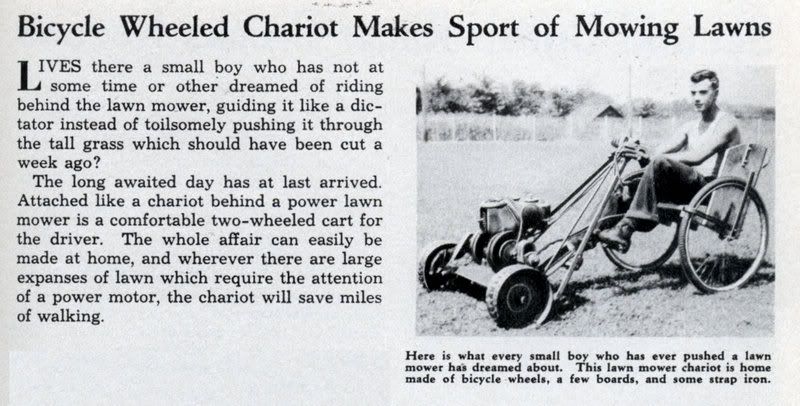 Bicycle Wheeled Chariot Makes Sport of Mowing Lawns

LIVES there a small boy who has not at some time or other dreamed of riding behind the lawn mower, guiding it like a dictator instead of toilsomely pushing it through the tall grass which should have been cut a week ago?

The long awaited day has at last arrived. Attached like a chariot behind a power lawn mower is a comfortable two-wheeled cart for the driver. The whole affair can easily be made at home, and wherever there are large expanses of lawn which require the attention of a power motor, the chariot will save miles of walking.

Here is what every small boy who has ever pushed a lawn mower has dreamed about. This lawn mower chariot is home made of bicycle wheels, a few boards, and some strap iron.